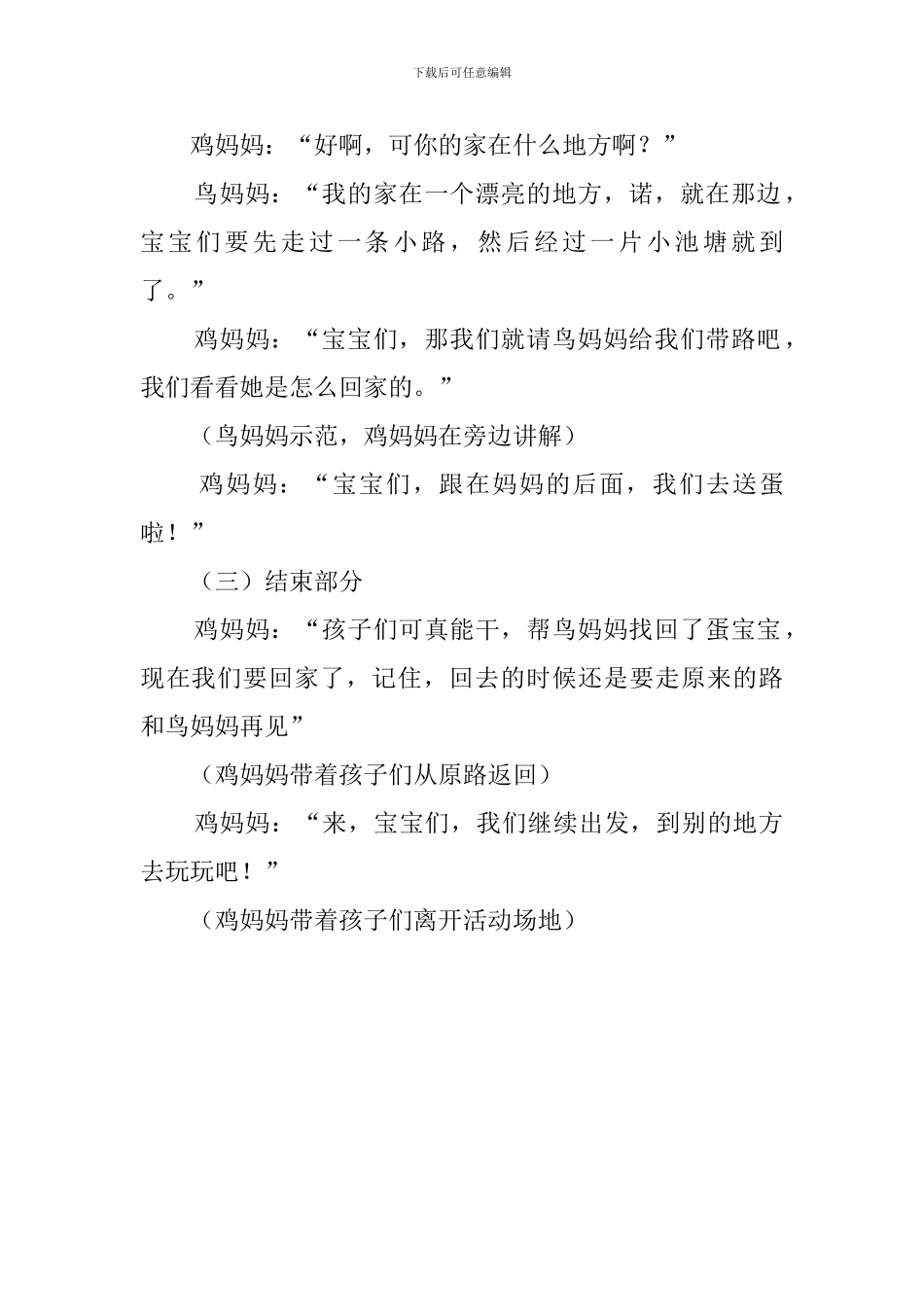 下载后可任意编辑

鸡妈妈：“好啊，可你的家在什么地方啊？”

鸟妈妈：“我的家在一个漂亮的地方，诺，就在那边，宝宝们要先走过一条小路，然后经过一片小池塘就到了。”

鸡妈妈：“宝宝们，那我们就请鸟妈妈给我们带路吧，我们看看她是怎么回家的。”

（鸟妈妈示范，鸡妈妈在旁边讲解）

鸡妈妈：“宝宝们，跟在妈妈的后面，我们去送蛋啦！”

（三）结束部分

鸡妈妈：“孩子们可真能干，帮鸟妈妈找回了蛋宝宝，现在我们要回家了，记住，回去的时候还是要走原来的路和鸟妈妈再见”

（鸡妈妈带着孩子们从原路返回）

鸡妈妈：“来，宝宝们，我们继续出发，到别的地方去玩玩吧！”

（鸡妈妈带着孩子们离开活动场地）